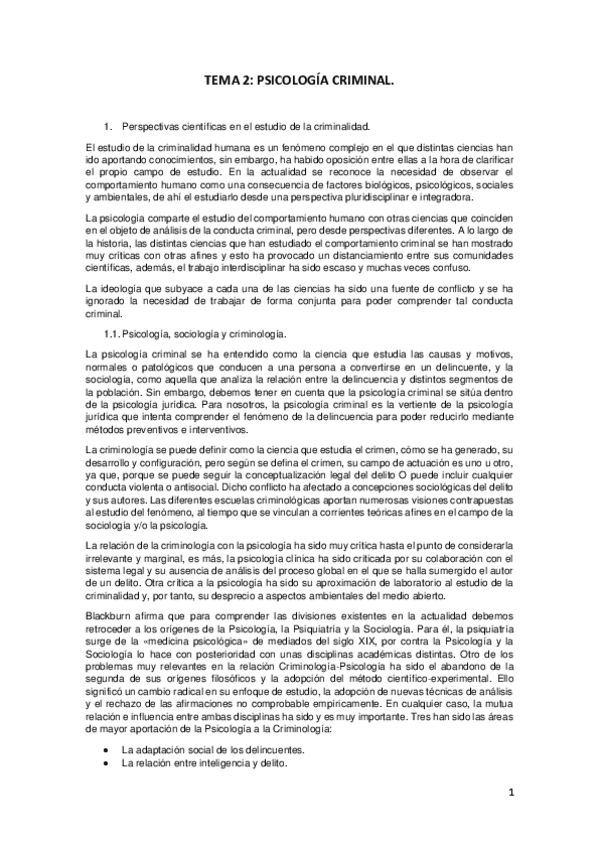 TEMA 2: PSICOLOGÍA CRIMINAL.

1. Perspectivas científicas en el estudio de la criminalidad.

El estudio de la criminalidad humana es un fenómeno complejo en el que distintas ciencias han ido aportando conocimientos, sin embargo, ha habido oposición entre ellas a la hora de clarificar el propio campo de estudio. En la actualidad se reconoce la necesidad de observar el comportamiento humano como una consecuencia de factores biológicos, psicológicos, sociales y ambientales, de ahí el estudiarlo desde una perspectiva pluridisciplinar e integradora.

La psicología comparte el estudio del comportamiento humano con otras ciencias que coinciden en el objeto de análisis de la conducta criminal, pero desde perspectivas diferentes. A lo largo de la historia, las distintas ciencias que han estudiado el comportamiento criminal se han mostrado muy críticas con otras afines y esto ha provocado un distanciamiento entre sus comunidades científicas, además, el trabajo interdisciplinar ha sido escaso y muchas veces confuso.

La ideología que subyace a cada una de las ciencias ha sido una fuente de conflicto y se ha ignorado la necesidad de trabajar de forma conjunta para poder comprender tal conducta criminal.

1.1. Psicología, sociología y criminología.

La psicología criminal se ha entendido como la ciencia que estudia las causas y motivos, normales o patológicos que conducen a una persona a convertirse en un delincuente, y la sociología, como aquella que analiza la relación entre la delincuencia y distintos segmentos de la población. Sin embargo, debemos tener en cuenta que la psicología criminal se sitúa dentro de la psicología jurídica. Para nosotros, la psicología criminal es la vertiente de la psicología jurídica que intenta comprender el fenómeno de la delincuencia para poder reducirlo mediante métodos preventivos e interventivos.

La criminología se puede definir como la ciencia que estudia el crimen, cómo se ha generado, su desarrollo y configuración, pero según se defina el crimen, su campo de actuación es uno u otro, ya que, porque se puede seguir la conceptualización legal del delito O puede incluir cualquier conducta violenta o antisocial. Dicho conflicto ha afectado a concepciones sociológicas del delito y sus autores. Las diferentes escuelas criminológicas aportan numerosas visiones contrapuestas al estudio del fenómeno, al tiempo que se vinculan a corrientes teóricas afines en el campo de la sociología y/o la psicología.

La relación de la criminología con la psicología ha sido muy crítica hasta el punto de considerarla irrelevante y marginal, es más, la psicología clínica ha sido criticada por su colaboración con el sistema legal y su ausencia de análisis del proceso global en el que se halla sumergido el autor de un delito. Otra crítica a la psicología ha sido su aproximación de laboratorio al estudio de la criminalidad y, por tanto, su desprecio a aspectos ambientales del medio abierto.

Blackburn afirma que para comprender las divisiones existentes en la actualidad debemos retroceder a los orígenes de la Psicología, la Psiquiatría y la Sociología. Para él, la psiquiatría surge de la «medicina psicológica» de mediados del siglo XIX, por contra la Psicología y la Sociología lo hace con posterioridad con unas disciplinas académicas distintas. Otro de los problemas muy relevantes en la relación Criminología-Psicología ha sido el abandono de la segunda de sus orígenes filosóficos y la adopción del método científico-experimental. Ello significó un cambio radical en su enfoque de estudio, la adopción de nuevas técnicas de análisis y el rechazo de las afirmaciones no comprobable empíricamente. En cualquier caso, la mutua relación e influencia entre ambas disciplinas ha sido y es muy importante. Tres han sido las áreas de mayor aportación de la Psicología a la Criminología:

• La adaptación social de los delincuentes.
• La relación entre inteligencia y delito.

1